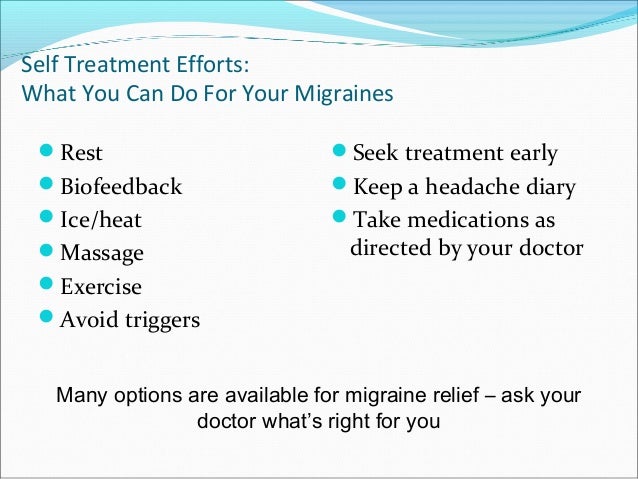 Self Treatment Efforts:
What You Can Do For Your Migraines

- Rest
- Biofeedback
- Ice/heat
- Massage
- Exercise
- Avoid triggers

- Seek treatment early
- Keep a headache diary
- Take medications as directed by your doctor

Many options are available for migraine relief – ask your doctor what's right for you